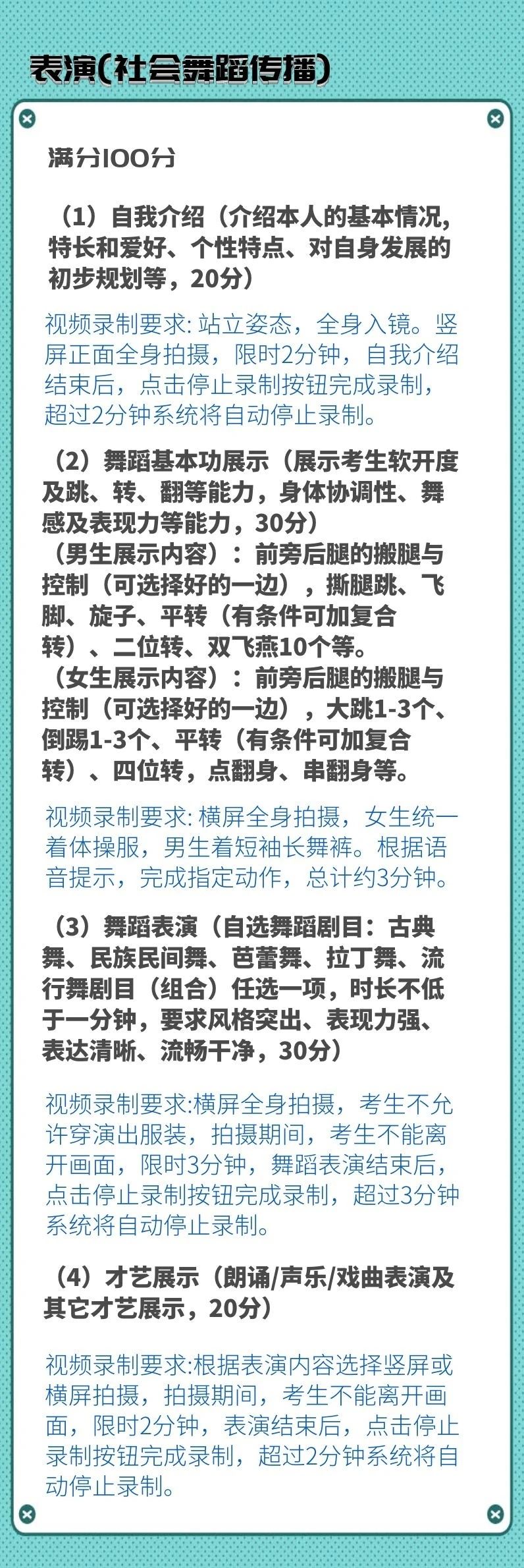 表演(社会舞蹈传播)

满分100分

（1）自我介绍（介绍本人的基本情况，特长和爱好、个性特点、对自身发展的初步规划等，20分）

视频录制要求: 站立姿态，全身入镜。竖屏正面全身拍摄，限时2分钟，自我介绍结束后，点击停止录制按钮完成录制，超过2分钟系统将自动停止录制。

（2）舞蹈基本功展示（展示考生软开度及跳、转、翻等能力，身体协调性、舞感及表现力等能力，30分）
（男生展示内容）：前旁后腿的搬腿与控制（可选择好的一边），撕腿跳、飞脚、旋子、平转（有条件可加复合转）、二位转、双飞燕10个等。
（女生展示内容）：前旁后腿的搬腿与控制（可选择好的一边），大跳1-3个、倒踢1-3个、平转（有条件可加复合转）、四位转，点翻身、串翻身等。

视频录制要求: 横屏全身拍摄，女生统一着体操服，男生着短袖长舞裤。根据语音提示，完成指定动作，总计约3分钟。

（3）舞蹈表演（自选舞蹈剧目：古典舞、民族民间舞、芭蕾舞、拉丁舞、流行舞剧目（组合）任选一项，时长不低于一分钟，要求风格突出、表现力强、表达清晰、流畅干净，30分）

视频录制要求:横屏全身拍摄，考生不允许穿演出服装，拍摄期间，考生不能离开画面，限时3分钟，舞蹈表演结束后，点击停止录制按钮完成录制，超过3分钟系统将自动停止录制。

（4）才艺展示（朗诵/声乐/戏曲表演及其它才艺展示，20分）

视频录制要求:根据表演内容选择竖屏或横屏拍摄，拍摄期间，考生不能离开画面，限时2分钟，表演结束后，点击停止录制按钮完成录制，超过2分钟系统将自动停止录制。